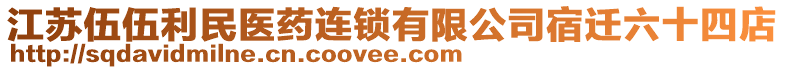 江苏伍伍利民医药连锁有限公司宿迁六十四店
http://sqdavidmilne.cn.coovee.com